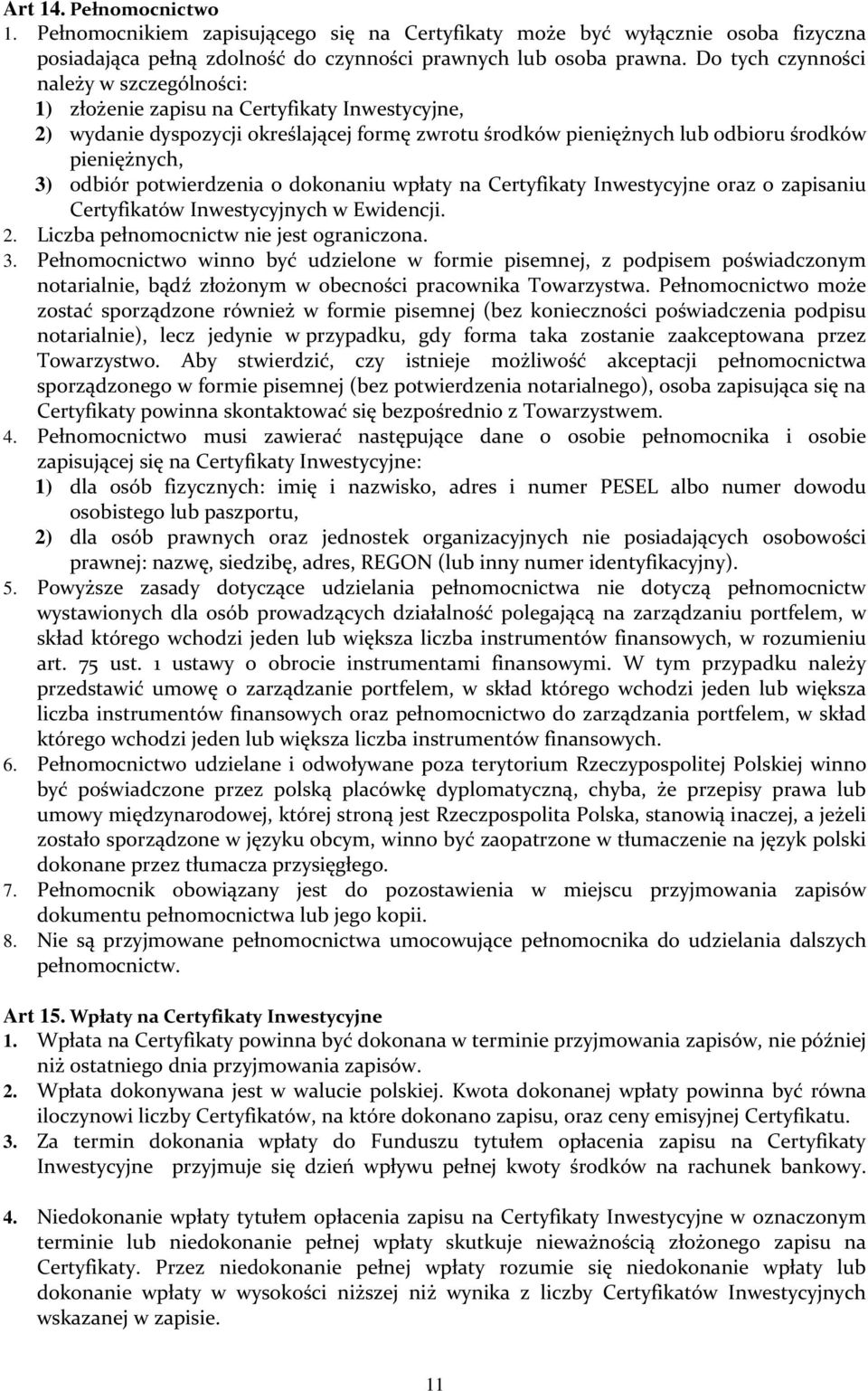 Art 14. Pełnomocnictwo
1. Pełnomocnikiem zapisującego się na Certyfikaty może być wyłącznie osoba fizyczna posiadająca pełną zdolność do czynności prawnych lub osoba prawna. Do tych czynności należy w szczególności:
1) złożenie zapisu na Certyfikaty Inwestycyjne,
2) wydanie dyspozycji określającej formę zwrotu środków pieniężnych lub odbioru środków pieniężnych,
3) odbiór potwierdzenia o dokonaniu wpłaty na Certyfikaty Inwestycyjne oraz o zapisaniu Certyfikatów Inwestycyjnych w Ewidencji.
2. Liczba pełnomocnictw nie jest ograniczona.
3. Pełnomocnictwo winno być udzielone w formie pisemnej, z podpisem poświadczonym notarialnie, bądź złożonym w obecności pracownika Towarzystwa. Pełnomocnictwo może zostać sporządzone również w formie pisemnej (bez konieczności poświadczenia podpisu notarialnie), lecz jedynie w przypadku, gdy forma taka zostanie zaakceptowana przez Towarzystwo. Aby stwierdzić, czy istnieje możliwość akceptacji pełnomocnictwa sporządzonego w formie pisemnej (bez potwierdzenia notarialnego), osoba zapisująca się na Certyfikaty powinna skontaktować się bezpośrednio z Towarzystwem.
4. Pełnomocnictwo musi zawierać następujące dane o osobie pełnomocnika i osobie zapisującej się na Certyfikaty Inwestycyjne:
1) dla osób fizycznych: imię i nazwisko, adres i numer PESEL albo numer dowodu osobistego lub paszportu,
2) dla osób prawnych oraz jednostek organizacyjnych nie posiadających osobowości prawnej: nazwę, siedzibę, adres, REGON (lub inny numer identyfikacyjny).
5. Powyższe zasady dotyczące udzielania pełnomocnictwa nie dotyczą pełnomocnictw wystawionych dla osób prowadzących działalność polegającą na zarządzaniu portfelem, w skład którego wchodzi jeden lub większa liczba instrumentów finansowych, w rozumieniu art. 75 ust. 1 ustawy o obrocie instrumentami finansowymi. W tym przypadku należy przedstawić umowę o zarządzanie portfelem, w skład którego wchodzi jeden lub większa liczba instrumentów finansowych oraz pełnomocnictwo do zarządzania portfelem, w skład którego wchodzi jeden lub większa liczba instrumentów finansowych.
6. Pełnomocnictwo udzielane i odwoływane poza terytorium Rzeczypospolitej Polskiej winno być poświadczone przez polską placówkę dyplomatyczną, chyba, że przepisy prawa lub umowy międzynarodowej, której stroną jest Rzeczpospolita Polska, stanowią inaczej, a jeżeli zostało sporządzone w języku obcym, winno być zaopatrzone w tłumaczenie na język polski dokonane przez tłumacza przysięgłego.
7. Pełnomocnik obowiązany jest do pozostawienia w miejscu przyjmowania zapisów dokumentu pełnomocnictwa lub jego kopii.
8. Nie są przyjmowane pełnomocnictwa umocowujące pełnomocnika do udzielania dalszych pełnomocnictw.

Art 15. Wpłaty na Certyfikaty Inwestycyjne
1. Wpłata na Certyfikaty powinna być dokonana w terminie przyjmowania zapisów, nie później niż ostatniego dnia przyjmowania zapisów.
2. Wpłata dokonywana jest w walucie polskiej. Kwota dokonanej wpłaty powinna być równa iloczynowi liczby Certyfikatów, na które dokonano zapisu, oraz ceny emisyjnej Certyfikatu.
3. Za termin dokonania wpłaty do Funduszu tytułem opłacenia zapisu na Certyfikaty Inwestycyjne przyjmuje się dzień wpływu pełnej kwoty środków na rachunek bankowy.
4. Niedokonanie wpłaty tytułem opłacenia zapisu na Certyfikaty Inwestycyjne w oznaczonym terminie lub niedokonanie pełnej wpłaty skutkuje nieważnością złożonego zapisu na Certyfikaty. Przez niedokonanie pełnej wpłaty rozumie się niedokonanie wpłaty lub dokonanie wpłaty w wysokości niższej niż wynika z liczby Certyfikatów Inwestycyjnych wskazanej w zapisie.

11